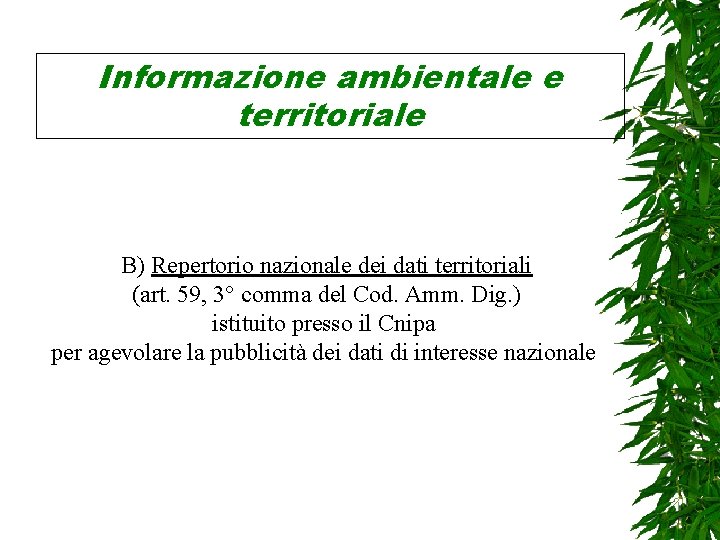 Informazione ambientale e territoriale

B) Repertorio nazionale dei dati territoriali
(art. 59, 3° comma del Cod. Amm. Dig.)
istituito presso il Cnipa
per agevolare la pubblicità dei dati di interesse nazionale